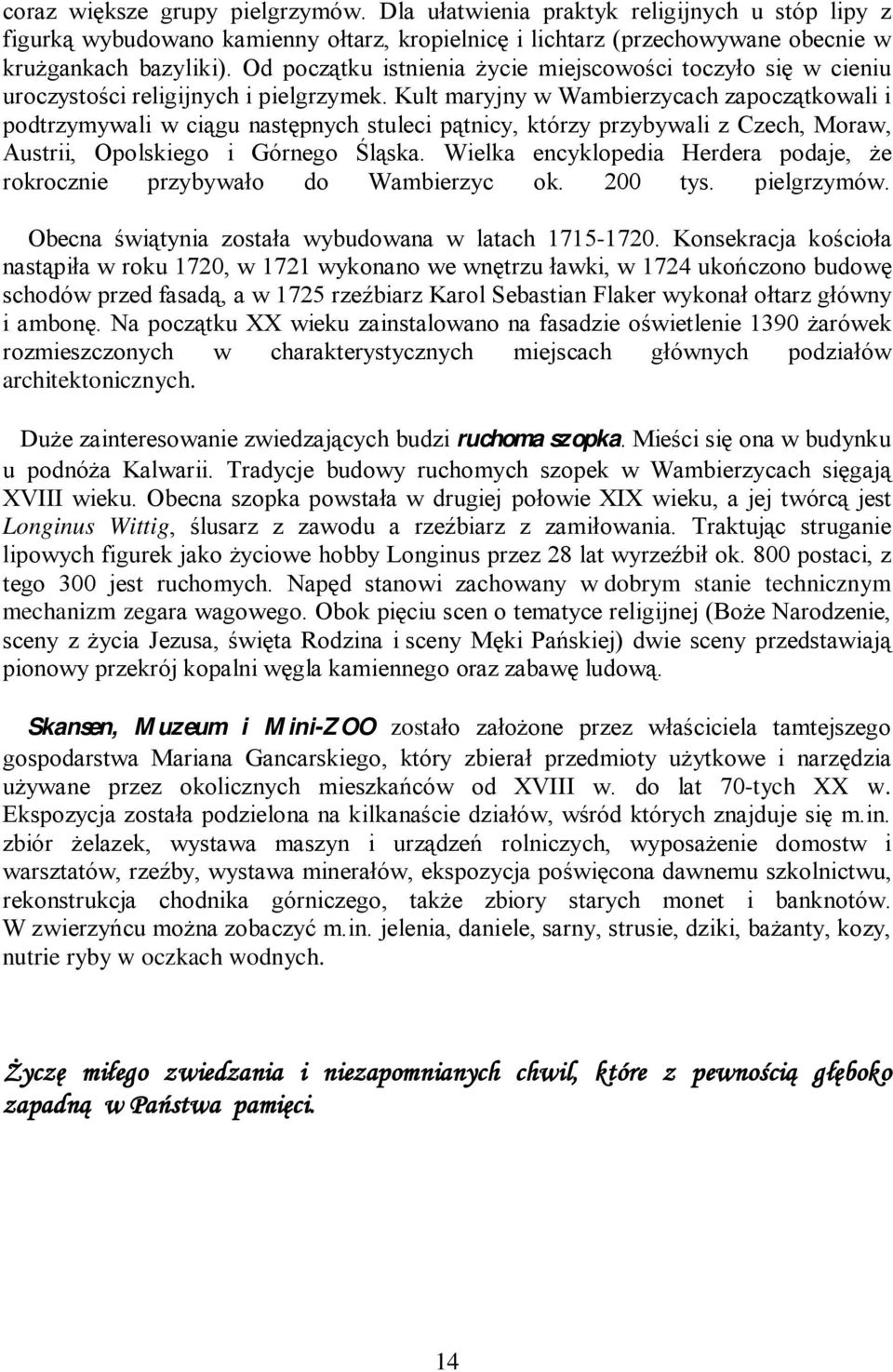 coraz większe grupy pielgrzymów. Dla ułatwienia praktyk religijnych u stóp lipy z figurką wybudowano kamienny ołtarz, kropielnicę i lichtarz (przechowywane obecnie w krużgankach bazyliki). Od początku istnienia życie miejscowości toczyło się w cieniu uroczystości religijnych i pielgrzymek. Kult maryjny w Wambierzycach zapoczątkowali i podtrzymywali w ciągu następnych stuleci pątnicy, którzy przybywali z Czech, Moraw, Austrii, Opolskiego i Górnego Śląska. Wielka encyklopedia Herdera podaje, że rokrocznie przybywało do Wambierzyc ok. 200 tys. pielgrzymów.

Obecna świątynia została wybudowana w latach 1715-1720. Konsekracja kościoła nastąpiła w roku 1720, w 1721 wykonano we wnętrzu ławki, w 1724 ukończono budowę schodów przed fasadą, a w 1725 rzeźbiarz Karol Sebastian Flaker wykonał ołtarz główny i ambonę. Na początku XX wieku zainstalowano na fasadzie oświetlenie 1390 żarówek rozmieszczonych w charakterystycznych miejscach głównych podziałów architektonicznych.

Duże zainteresowanie zwiedzających budzi ruchoma szopka. Mieści się ona w budynku u podnóża Kalwarii. Tradycje budowy ruchomych szopek w Wambierzycach sięgają XVIII wieku. Obecna szopka powstała w drugiej połowie XIX wieku, a jej twórcą jest Longinus Wittig, ślusarz z zawodu a rzeźbiarz z zamiłowania. Traktując struganie lipowych figurek jako życiowe hobby Longinus przez 28 lat wyrzeźbił ok. 800 postaci, z tego 300 jest ruchomych. Napęd stanowi zachowany w dobrym stanie technicznym mechanizm zegara wagowego. Obok pięciu scen o tematyce religijnej (Boże Narodzenie, sceny z życia Jezusa, święta Rodzina i sceny Męki Pańskiej) dwie sceny przedstawiają pionowy przekrój kopalni węgla kamiennego oraz zabawę ludową.

Skansen, Muzeum i Mini-ZOO zostało założone przez właściciela tamtejszego gospodarstwa Mariana Gancarskiego, który zbierał przedmioty użytkowe i narzędzia używane przez okolicznych mieszkańców od XVIII w. do lat 70-tych XX w. Ekspozycja została podzielona na kilkanaście działów, wśród których znajduje się m.in. zbiór żelazek, wystawa maszyn i urządzeń rolniczych, wyposażenie domostw i warsztatów, rzeźby, wystawa minerałów, ekspozycja poświęcona dawnemu szkolnictwu, rekonstrukcja chodnika górniczego, także zbiory starych monet i banknotów. W zwierzyńcu można zobaczyć m.in. jelenia, daniele, sarny, strusie, dziki, bażanty, kozy, nutrie ryby w oczkach wodnych.

Życzę miłego zwiedzania i niezapomnianych chwil, które z pewnością głęboko zapadną w Państwa pamięci.

14